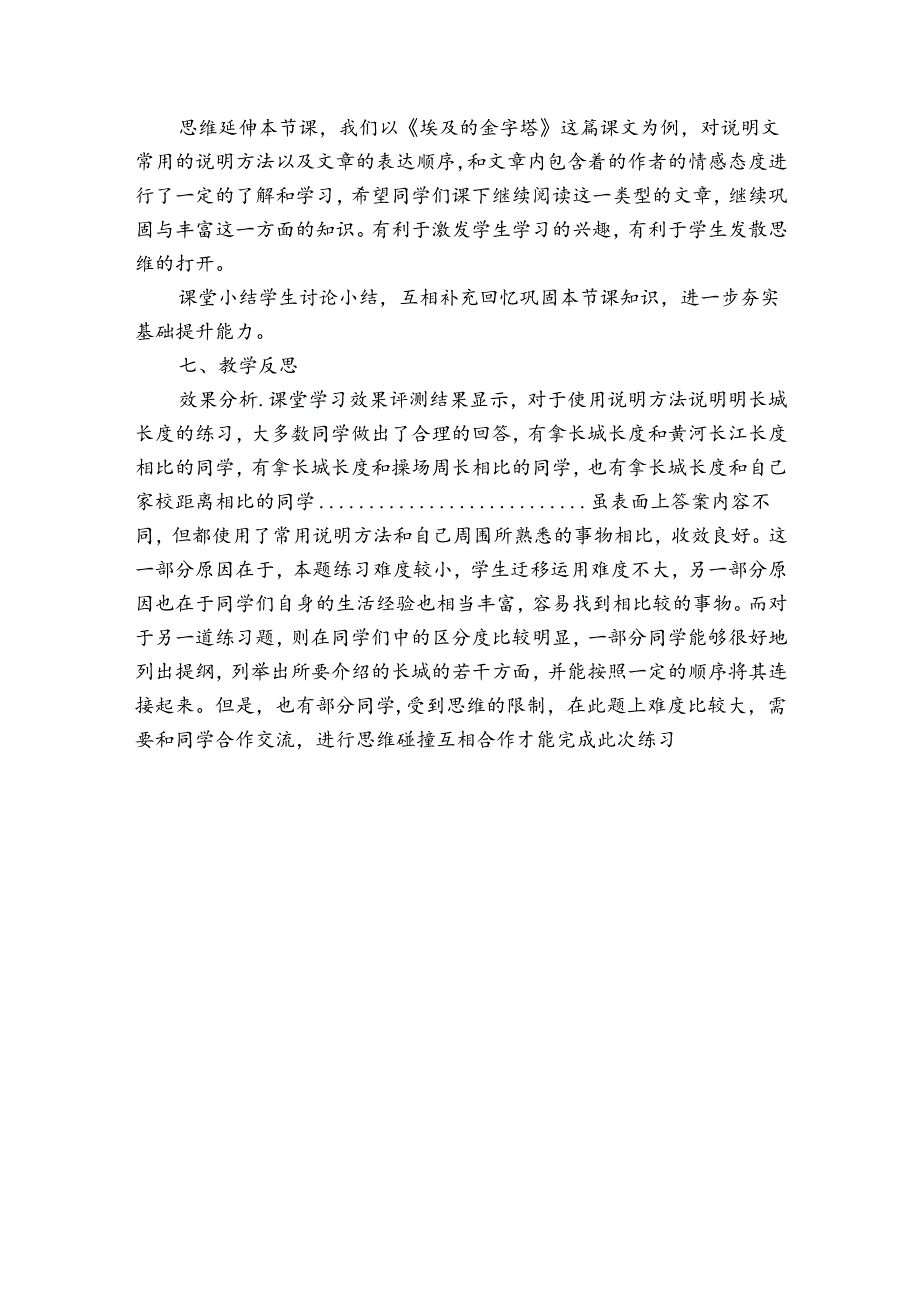 思维延伸本节课，我们以《埃及的金字塔》这篇课文为例，对说明文常用的说明方法以及文章的表达顺序，和文章内包含着的作者的情感态度进行了一定的了解和学习，希望同学们课下继续阅读这一类型的文章，继续巩固与丰富这一方面的知识。有利于激发学生学习的兴趣，有利于学生发散思维的打开。

课堂小结学生讨论小结，互相补充回忆巩固本节课知识，进一步夯实基础提升能力。

七、教学反思

效果分析.课堂学习效果评测结果显示，对于使用说明方法说明明长城长度的练习，大多数同学做出了合理的回答，有拿长城长度和黄河长江长度相比的同学，有拿长城长度和操场周长相比的同学，也有拿长城长度和自己家校距离相比的同学..........................虽表面上答案内容不同，但都使用了常用说明方法和自己周围所熟悉的事物相比，收效良好。这一部分原因在于，本题练习难度较小，学生迁移运用难度不大，另一部分原因也在于同学们自身的生活经验也相当丰富，容易找到相比较的事物。而对于另一道练习题，则在同学们中的区分度比较明显，一部分同学能够很好地列出提纲，列举出所要介绍的长城的若干方面，并能按照一定的顺序将其连接起来。但是，也有部分同学，受到思维的限制，在此题上难度比较大，需要和同学合作交流，进行思维碰撞互相合作才能完成此次练习